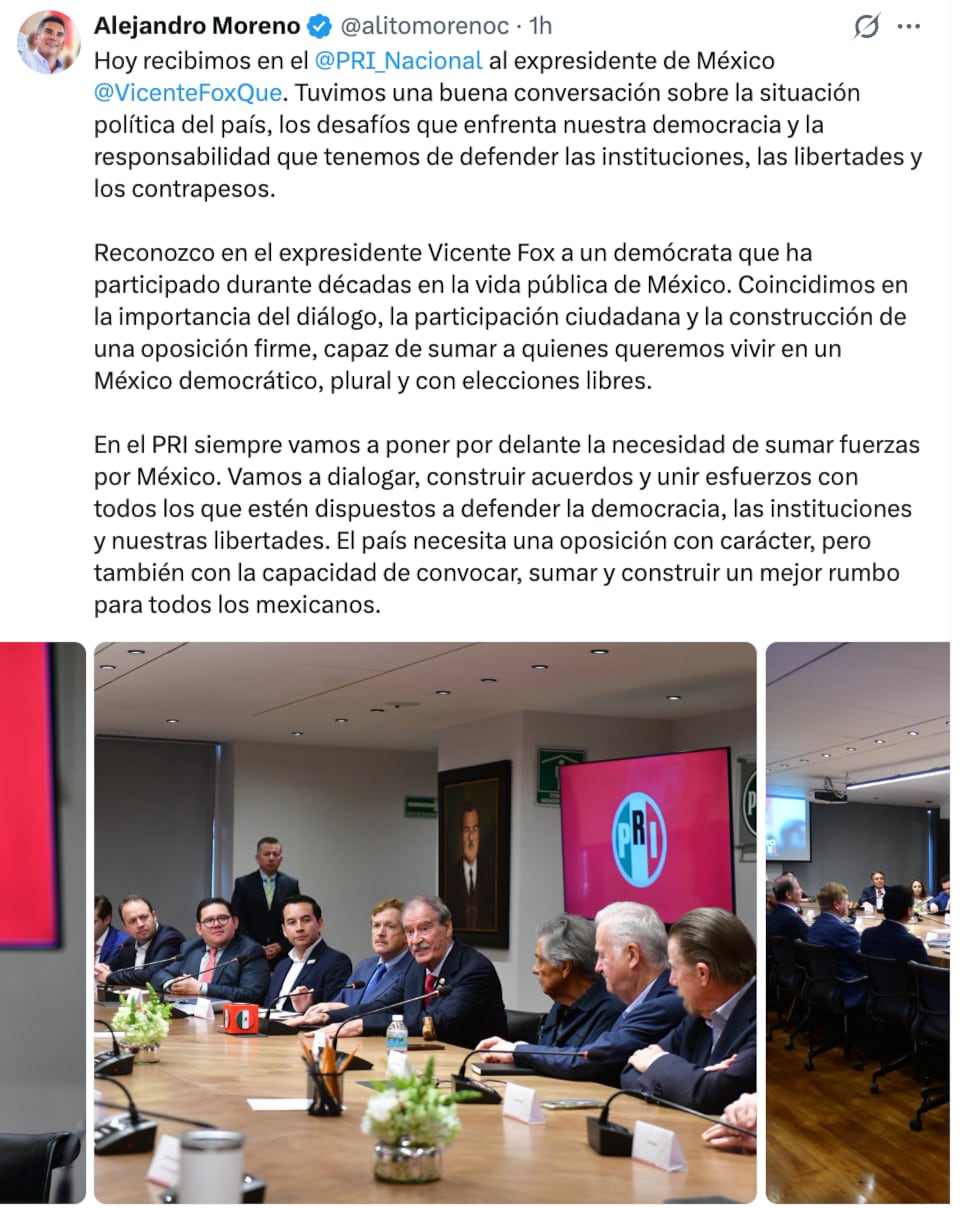 Alejandro Moreno @alitomorenoc · 1h

Hoy recibimos en el @PRI_Nacional al expresidente de México @VicenteFoxQue. Tuvimos una buena conversación sobre la situación política del país, los desafíos que enfrenta nuestra democracia y la responsabilidad que tenemos de defender las instituciones, las libertades y los contrapesos.

Reconozco en el expresidente Vicente Fox a un demócrata que ha participado durante décadas en la vida pública de México. Coincidimos en la importancia del diálogo, la participación ciudadana y la construcción de una oposición firme, capaz de sumar a quienes queremos vivir en un México democrático, plural y con elecciones libres.

En el PRI siempre vamos a poner por delante la necesidad de sumar fuerzas por México. Vamos a dialogar, construir acuerdos y unir esfuerzos con todos los que estén dispuestos a defender la democracia, las instituciones y nuestras libertades. El país necesita una oposición con carácter, pero también con la capacidad de convocar, sumar y construir un mejor rumbo para todos los mexicanos.

PRI